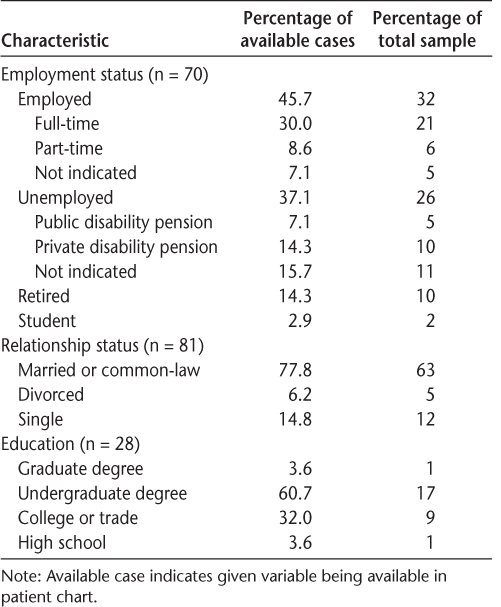 | Characteristic | Percentage of available cases | Percentage of total sample |
|---|---|---|
| Employment status (n = 70) | | |
| Employed | 45.7 | 32 |
| Full-time | 30.0 | 21 |
| Part-time | 8.6 | 6 |
| Not indicated | 7.1 | 5 |
| Unemployed | 37.1 | 26 |
| Public disability pension | 7.1 | 5 |
| Private disability pension | 14.3 | 10 |
| Not indicated | 15.7 | 11 |
| Retired | 14.3 | 10 |
| Student | 2.9 | 2 |
| Relationship status (n = 81) | | |
| Married or common-law | 77.8 | 63 |
| Divorced | 6.2 | 5 |
| Single | 14.8 | 12 |
| Education (n = 28) | | |
| Graduate degree | 3.6 | 1 |
| Undergraduate degree | 60.7 | 17 |
| College or trade | 32.0 | 9 |
| High school | 3.6 | 1 |

Note: Available case indicates given variable being available in patient chart.